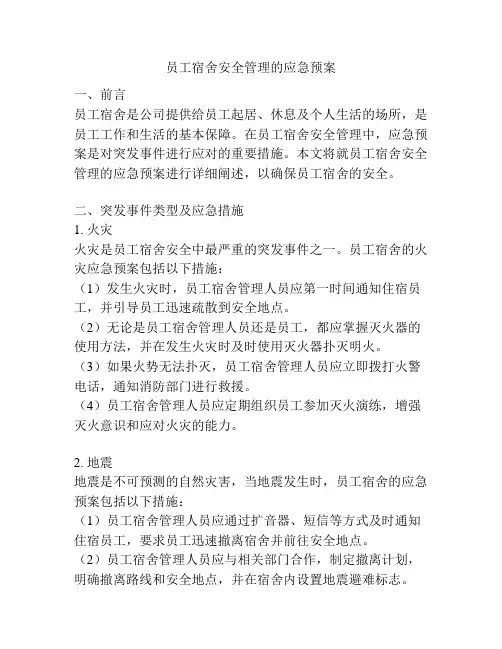 员工宿舍安全管理的应急预案

一、前言
员工宿舍是公司提供给员工起居、休息及个人生活的场所，是员工工作和生活的基本保障。在员工宿舍安全管理中，应急预案是对突发事件进行应对的重要措施。本文将就员工宿舍安全管理的应急预案进行详细阐述，以确保员工宿舍的安全。

二、突发事件类型及应急措施
1. 火灾
火灾是员工宿舍安全中最严重的突发事件之一。员工宿舍的火灾应急预案包括以下措施：
（1）发生火灾时，员工宿舍管理人员应第一时间通知住宿员工，并引导员工迅速疏散到安全地点。
（2）无论是员工宿舍管理人员还是员工，都应掌握灭火器的使用方法，并在发生火灾时及时使用灭火器扑灭明火。
（3）如果火势无法扑灭，员工宿舍管理人员应立即拨打火警电话，通知消防部门进行救援。
（4）员工宿舍管理人员应定期组织员工参加灭火演练，增强灭火意识和应对火灾的能力。

2. 地震
地震是不可预测的自然灾害，当地震发生时，员工宿舍的应急预案包括以下措施：
（1）员工宿舍管理人员应通过扩音器、短信等方式及时通知住宿员工，要求员工迅速撤离宿舍并前往安全地点。
（2）员工宿舍管理人员应与相关部门合作，制定撤离计划，明确撤离路线和安全地点，并在宿舍内设置地震避难标志。